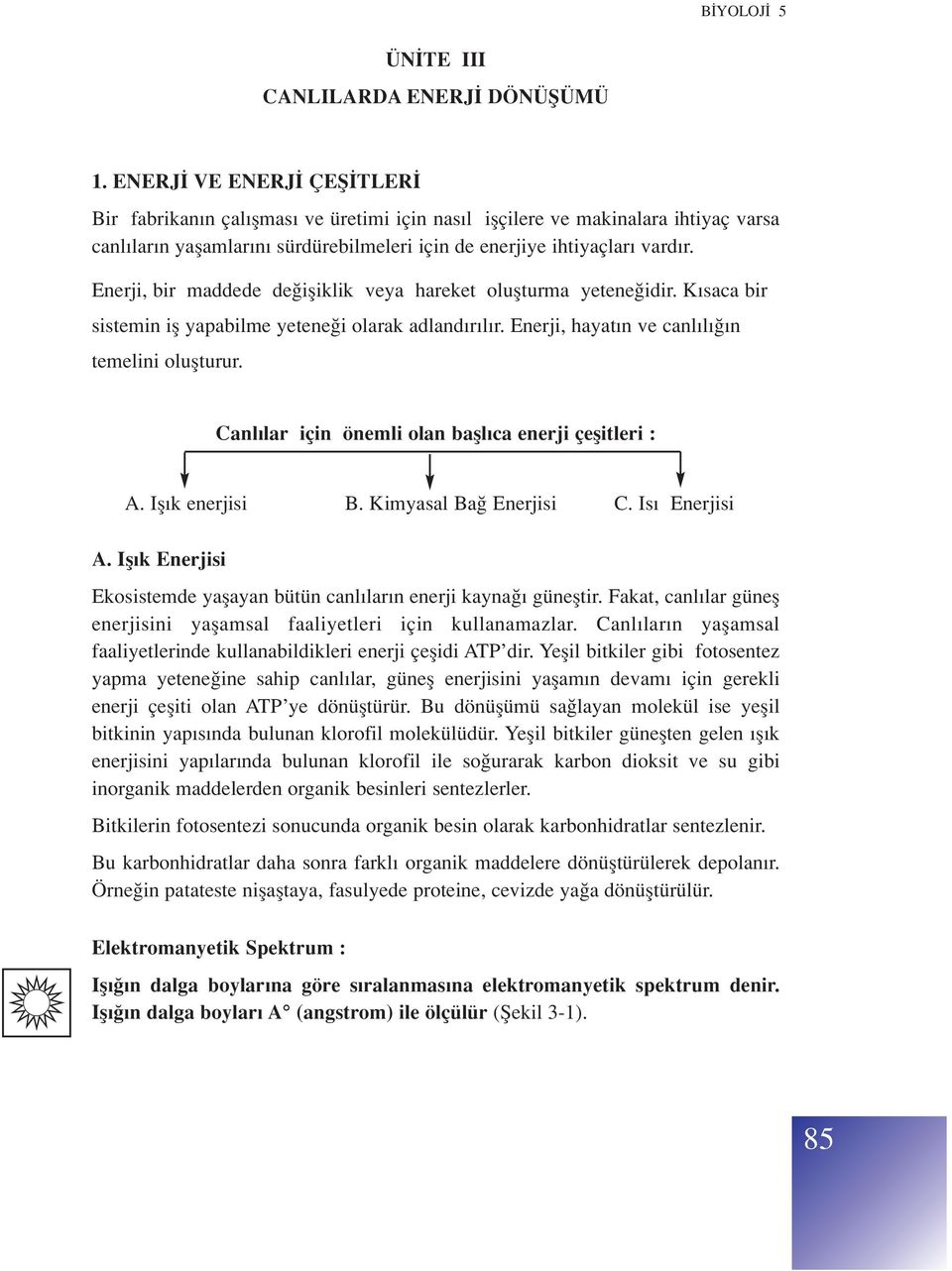 BİYOLOJİ 5

ÜNİTE III
CANLILARDA ENERJİ DÖNÜŞÜMÜ

1. ENERJİ VE ENERJİ ÇEŞİTLERİ

Bir fabrikanın çalışması ve üretimi için nasıl işçilere ve makinalara ihtiyaç varsa canlıların yaşamlarını sürdürebilmeleri için de enerjiye ihtiyaçları vardır.

Enerji, bir maddede değişiklik veya hareket oluşturma yeteneğidir. Kısaca bir sistemin iş yapabilme yeteneği olarak adlandırılır. Enerji, hayatın ve canlılığın temelini oluşturur.

Canlılar için önemli olan başlıca enerji çeşitleri :

A. Işık enerjisi

B. Kimyasal Bağ Enerjisi

C. Isı Enerjisi

A. Işık Enerjisi

Ekosistemde yaşayan bütün canlıların enerji kaynağı güneştir. Fakat, canlılar güneş enerjisini yaşamsal faaliyetleri için kullanamazlar. Canlıların yaşamsal faaliyetlerinde kullanabildikleri enerji çeşidi ATP'dir. Yeşil bitkiler gibi fotosentez yapma yeteneğine sahip canlılar, güneş enerjisini yaşamın devamı için gerekli enerji çeşiti olan ATP'ye dönüştürür. Bu dönüşümü sağlayan molekül ise yeşil bitkinin yapısında bulunan klorofil molekülüdür. Yeşil bitkiler güneşten gelen ışık enerjisini yapılarında bulunan klorofil ile soğurarak karbon dioksit ve su gibi inorganik maddelerden organik besinleri sentezlerler.

Bitkilerin fotosentezi sonucunda organik besin olarak karbonhidratlar sentezlenir.

Bu karbonhidratlar daha sonra farklı organik maddelere dönüştürülerek depolanır. Örneğin patateste nişaştaya, fasulyede proteine, cevizde yağa dönüştürülür.

Elektromanyetik Spektrum :

Işığın dalga boylarına göre sıralanmasına elektromanyetik spektrum denir. Işığın dalga boyları A° (angstrom) ile ölçülür (Şekil 3-1).

85